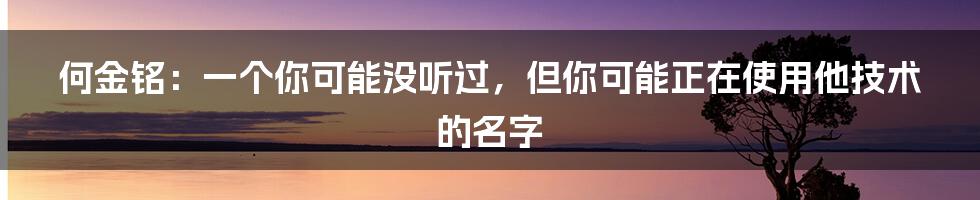 何金铭：一个你可能没听过，但你可能正在使用他技术的名字